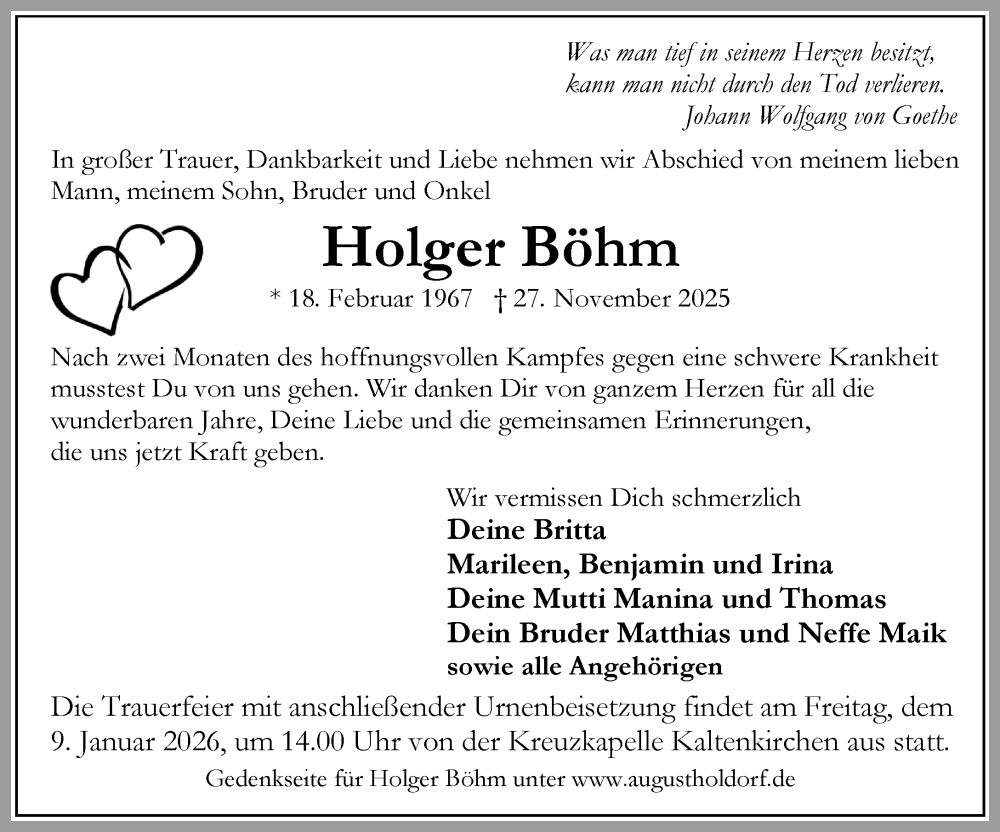 Was man tief in seinem Herzen besitzt, kann man nicht durch den Tod verlieren.
Johann Wolfgang von Goethe

In großer Trauer, Dankbarkeit und Liebe nehmen wir Abschied von meinem lieben Mann, meinem Sohn, Bruder und Onkel

Holger Böhm

* 18. Februar 1967 † 27. November 2025

Nach zwei Monaten des hoffnungsvollen Kampfes gegen eine schwere Krankheit musstest Du von uns gehen. Wir danken Dir von ganzem Herzen für all die wunderbaren Jahre, Deine Liebe und die gemeinsamen Erinnerungen, die uns jetzt Kraft geben.

Wir vermissen Dich schmerzlich
Deine Britta
Marileen, Benjamin und Irina
Deine Mutti Manina und Thomas
Dein Bruder Matthias und Neffe Maik
sowie alle Angehörigen

Die Trauerfeier mit anschließender Urnenbeisetzung findet am Freitag, dem 9. Januar 2026, um 14.00 Uhr von der Kreuzkapelle Kaltenkirchen aus statt.

Gedenkseite für Holger Böhm unter www.augustholdorf.de